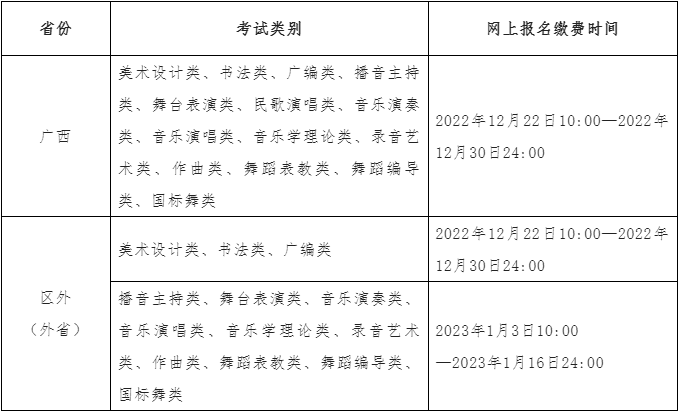 | 省份 | 考试类别 | 网上报名缴费时间 |
|---|---|---|
| 广西 | 美术设计类、书法类、广编类、播音主持类、舞台表演类、民歌演唱类、音乐演奏类、音乐演唱类、音乐学理论类、录音艺术类、作曲类、舞蹈表教类、舞蹈编导类、国标舞类 | 2022年12月22日10:00—2022年12月30日24:00 |
| 区外（外省） | 美术设计类、书法类、广编类 | 2022年12月22日10:00—2022年12月30日24:00 |
| 区外（外省） | 播音主持类、舞台表演类、音乐演奏类、音乐演唱类、音乐学理论类、录音艺术类、作曲类、舞蹈表教类、舞蹈编导类、国标舞类 | 2023年1月3日10:00—2023年1月16日24:00 |